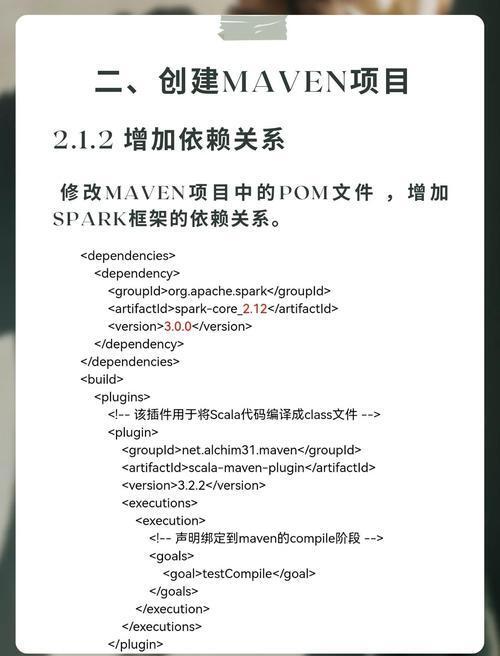 二、创建MAVEN项目

2.1.2 增加依赖关系

修改MAVEN项目中的POM文件 ，增加SPARK框架的依赖关系。

<dependencies>
<dependency>
<groupId>org.apache.spark</groupId>
<artifactId>spark-core_2.12</artifactId>
<version>3.0.0</version>
</dependency>
</dependencies>
<build>
<plugins>
<!-- 该插件用于将Scala代码编译成class文件 -->
<plugin>
<groupId>net.alchim31.maven</groupId>
<artifactId>scala-maven-plugin</artifactId>
<version>3.2.2</version>
<executions>
<execution>
<!-- 声明绑定到maven的compile阶段 -->
<goals>
<goal>testCompile</goal>
</goals>
</execution>
</executions>
</plugin>